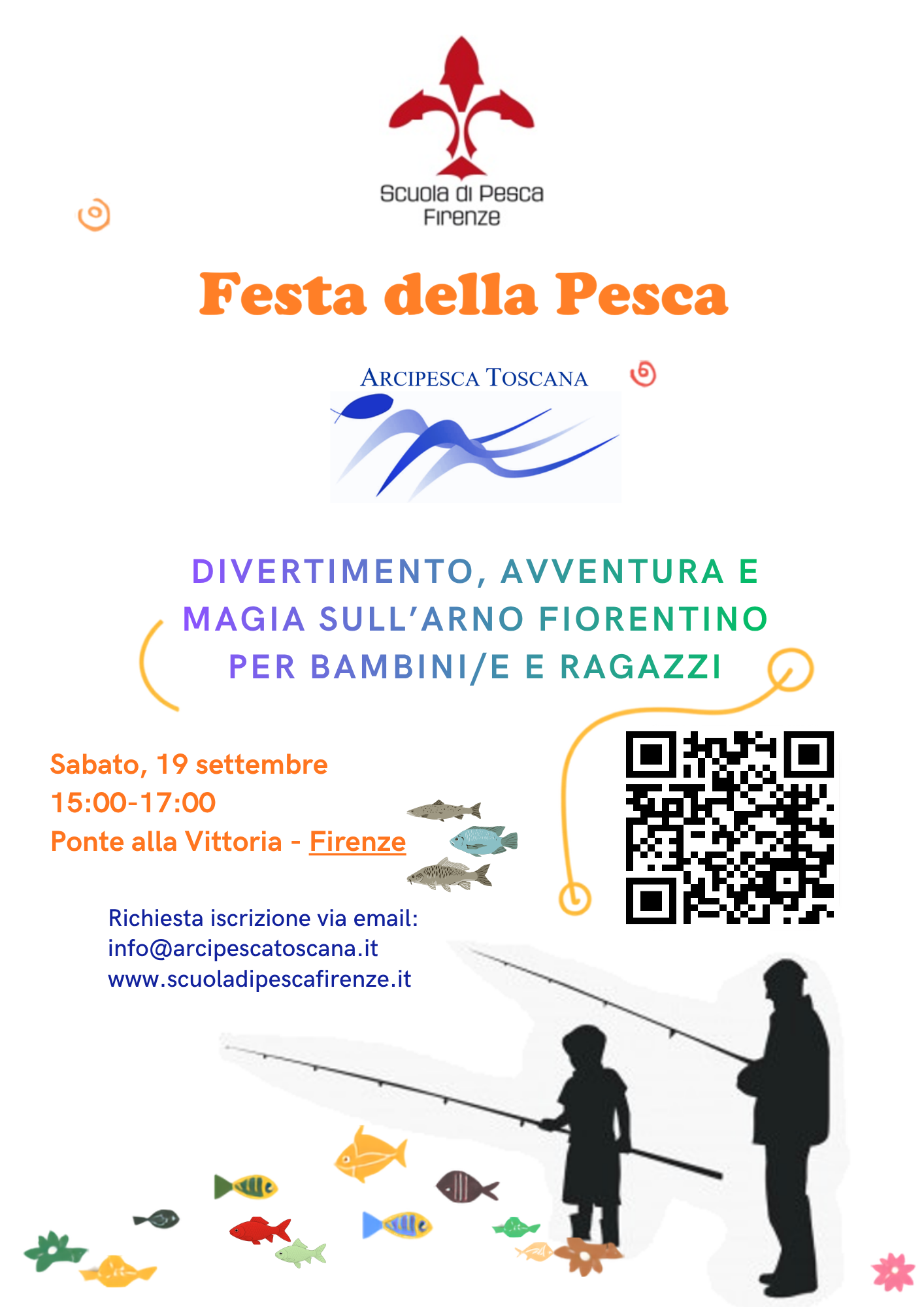 Scuola di Pesca
Firenze

Festa della Pesca

ARCIPESCA TOSCANA

DIVERTIMENTO, AVVENTURA E MAGIA SULL'ARNO FIORENTINO PER BAMBINI/E E RAGAZZI

Sabato, 19 settembre
15:00-17:00
Ponte alla Vittoria - Firenze

Richiesta iscrizione via email:
info@arcipescatoscana.it
www.scuoladipescafirenze.it